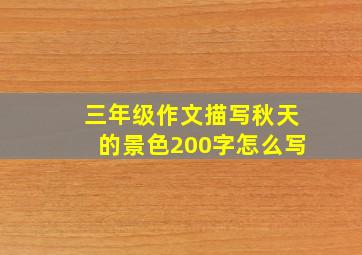 三年级作文描写秋天的景色200字怎么写